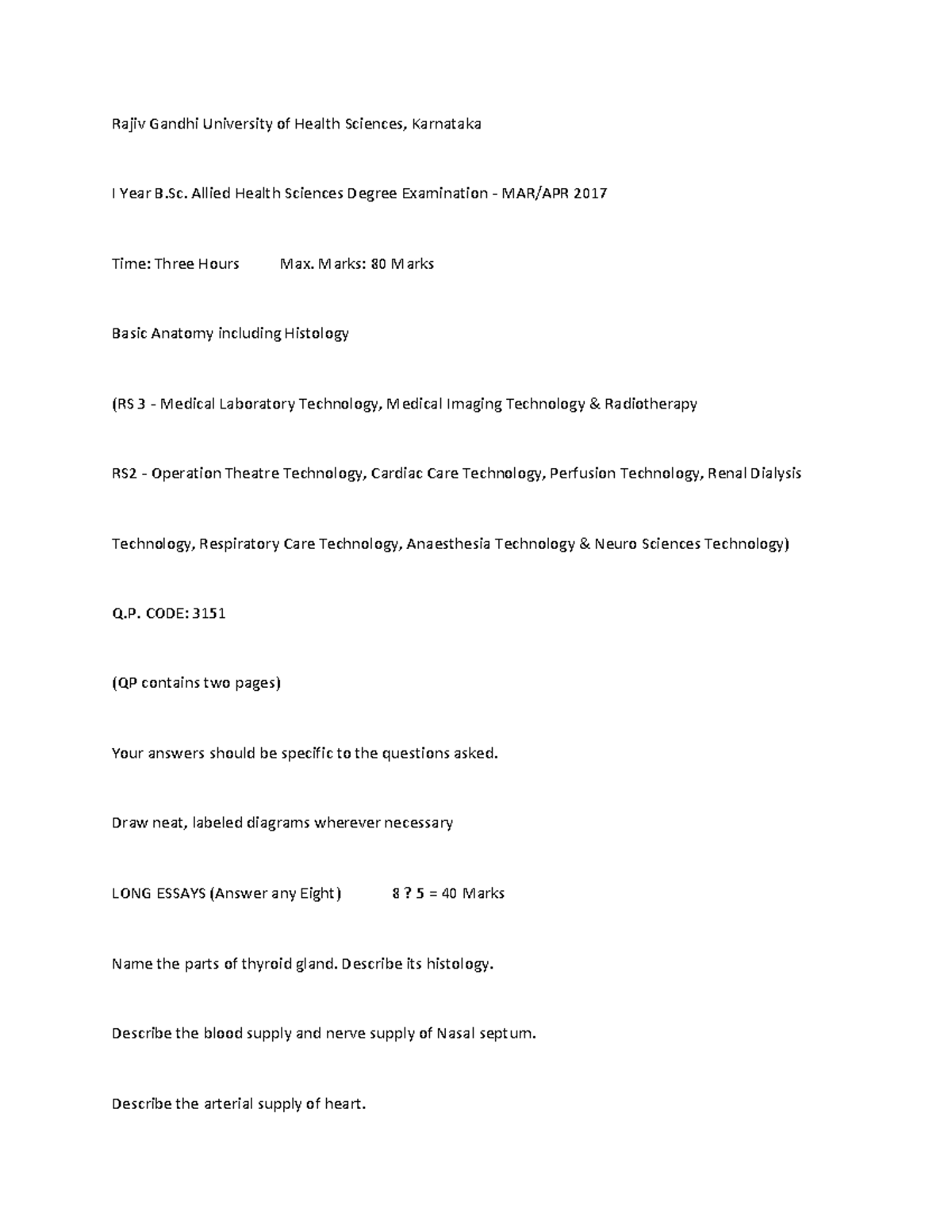 Rajiv Gandhi University of Health Sciences, Karnataka

I Year B.Sc. Allied Health Sciences Degree Examination - MAR/APR 2017

Time: Three Hours Max. Marks: 80 Marks

Basic Anatomy including Histology

(RS 3 - Medical Laboratory Technology, Medical Imaging Technology & Radiotherapy

RS2 - Operation Theatre Technology, Cardiac Care Technology, Perfusion Technology, Renal Dialysis

Technology, Respiratory Care Technology, Anaesthesia Technology & Neuro Sciences Technology)

Q.P. CODE: 3151

(QP contains two pages)

Your answers should be specific to the questions asked.

Draw neat, labeled diagrams wherever necessary

LONG ESSAYS (Answer any Eight) 8 ? 5 = 40 Marks

Name the parts of thyroid gland. Describe its histology.

Describe the blood supply and nerve supply of Nasal septum.

Describe the arterial supply of heart.